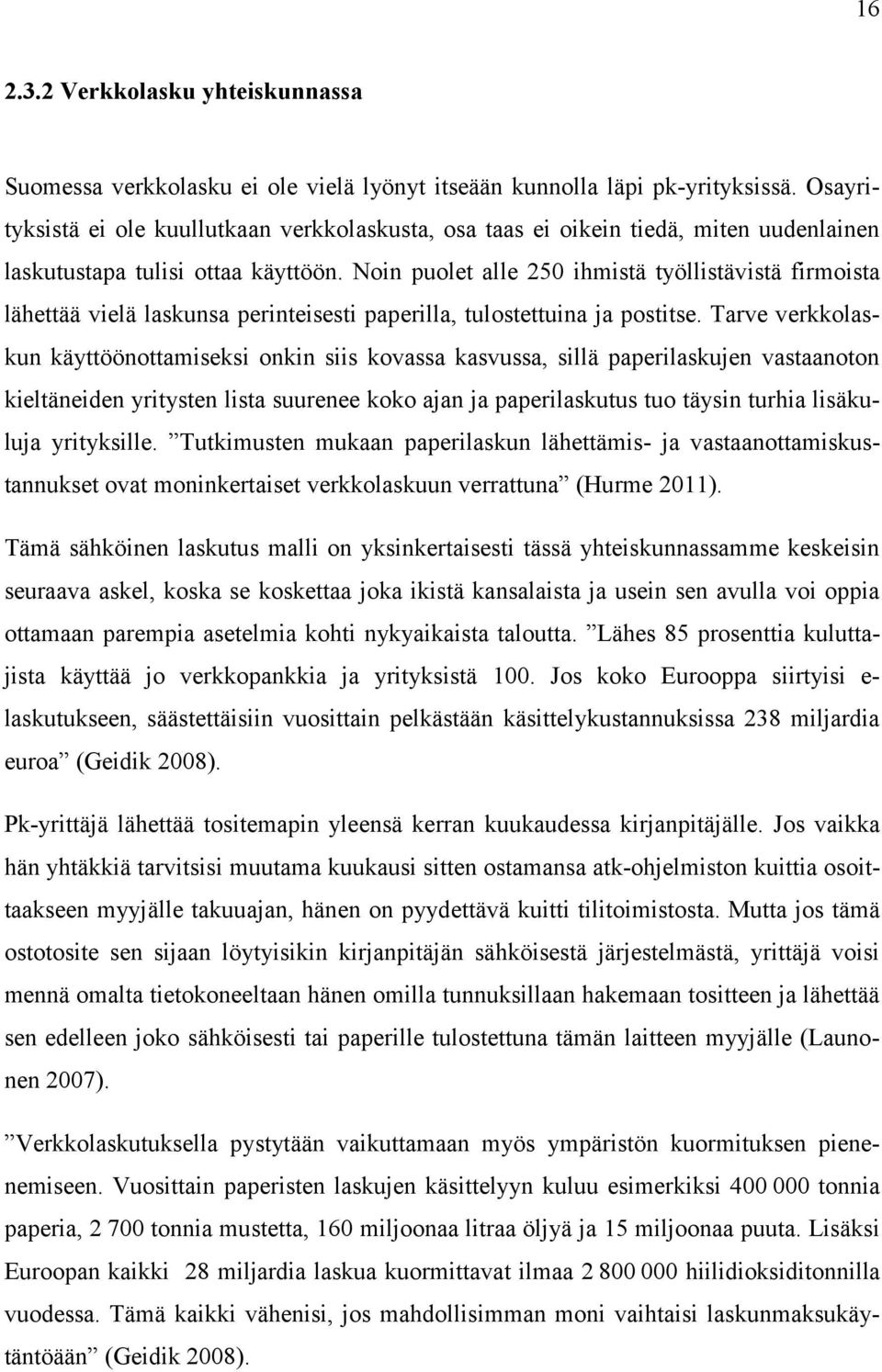 16

2.3.2 Verkkolasku yhteiskunnassa

Suomessa verkkolasku ei ole vielä lyönyt itseään kunnolla läpi pk-yrityksissä. Osayrityksistä ei ole kuullutkaan verkkolaskusta, osa taas ei oikein tiedä, miten uudenlainen laskutustapa tulisi ottaa käyttöön. Noin puolet alle 250 ihmistä työllistävistä firmoista lähettää vielä laskunsa perinteisesti paperilla, tulostettuina ja postitse. Tarve verkkolaskun käyttöönottamiseksi onkin siis kovassa kasvussa, sillä paperilaskujen vastaanoton kieltäneiden yritysten lista suurenee koko ajan ja paperilaskutus tuo täysin turhia lisäkuluja yrityksille. ”Tutkimusten mukaan paperilaskun lähettämis- ja vastaanottamiskustannukset ovat moninkertaiset verkkolaskuun verrattuna” (Hurme 2011).

Tämä sähköinen laskutus malli on yksinkertaisesti tässä yhteiskunnassamme keskeisin seuraava askel, koska se koskettaa joka ikistä kansalaista ja usein sen avulla voi oppia ottamaan parempia asetelmia kohti nykyaikaista taloutta. ”Lähes 85 prosenttia kuluttajista käyttää jo verkkopankkia ja yrityksistä 100. Jos koko Eurooppa siirtyisi e-laskutukseen, säästettäisiin vuosittain pelkästään käsittelykustannuksissa 238 miljardia euroa” (Geidik 2008).

Pk-yrittäjä lähettää tositemapin yleensä kerran kuukaudessa kirjanpitäjälle. Jos vaikka hän yhtäkkiä tarvitsisi muutama kuukausi sitten ostamansa atk-ohjelmiston kuittia osoittaakseen myyjälle takuuajan, hänen on pyydettävä kuitti tilitoimistosta. Mutta jos tämä ostotosite sen sijaan löytyisikin kirjanpitäjän sähköisestä järjestelmästä, yrittäjä voisi mennä omalta tietokoneeltaan hänen omilla tunnuksillaan hakemaan tositteen ja lähettää sen edelleen joko sähköisesti tai paperille tulostettuna tämän laitteen myyjälle (Launonen 2007).

”Verkkolaskutuksella pystytään vaikuttamaan myös ympäristön kuormituksen pienenemiseen. Vuosittain paperisten laskujen käsittelyyn kuluu esimerkiksi 400 000 tonnia paperia, 2 700 tonnia mustetta, 160 miljoonaa litraa öljyä ja 15 miljoonaa puuta. Lisäksi Euroopan kaikki 28 miljardia laskua kuormittavat ilmaa 2 800 000 hiilidioksiditonnilla vuodessa. Tämä kaikki vähenisi, jos mahdollisimman moni vaihtaisi laskunmaksukäytäntöään” (Geidik 2008).